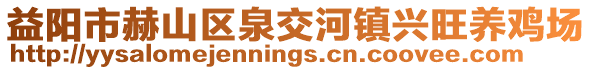 益阳市赫山区泉交河镇兴旺养鸡场
http://yysalomejennings.cn.coovee.com